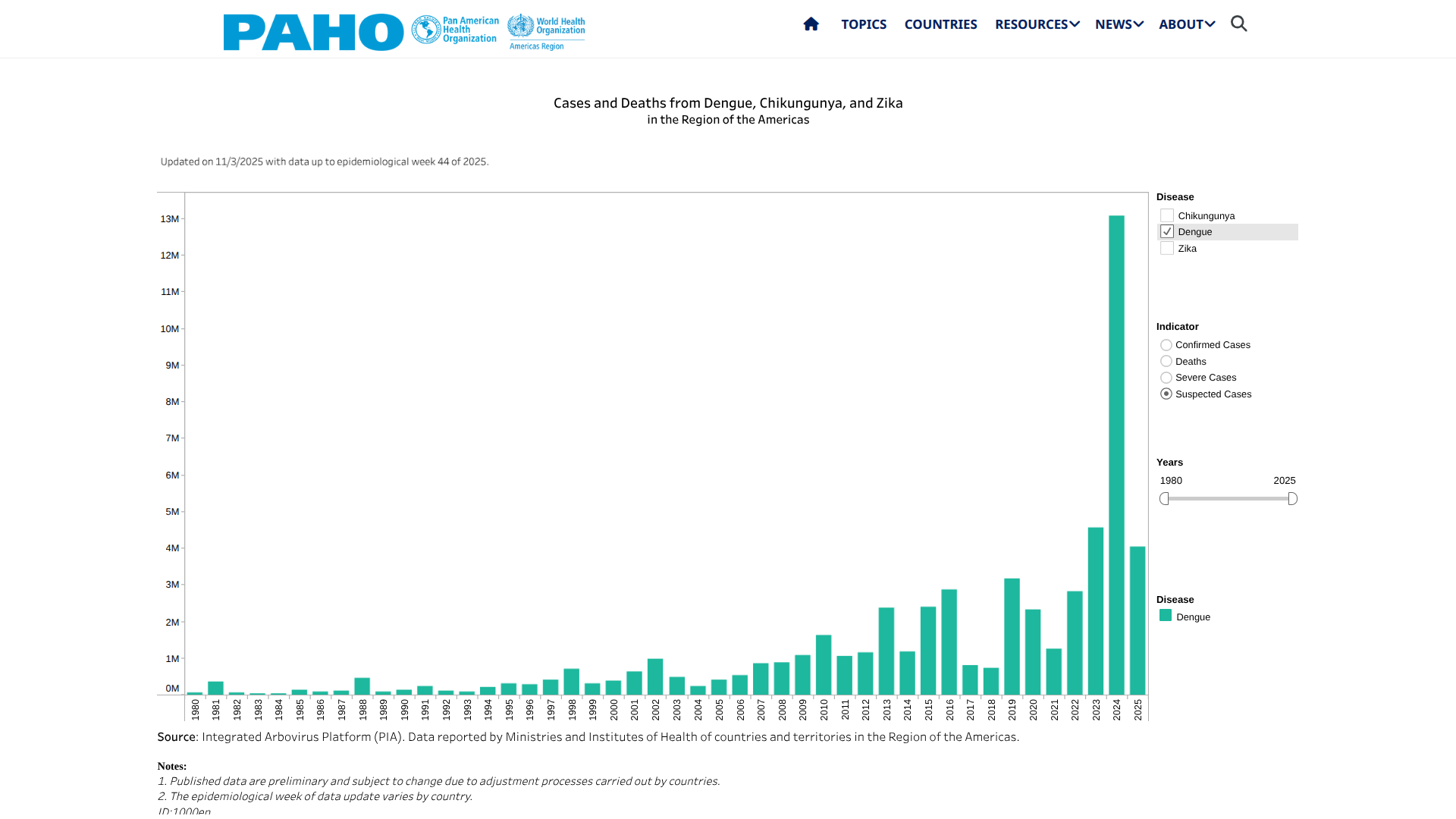 PAHO Pan American Health Organization World Health Organization Americas Region

TOPICS COUNTRIES RESOURCES NEWS ABOUT

Cases and Deaths from Dengue, Chikungunya, and Zika
in the Region of the Americas

Updated on 11/3/2025 with data up to epidemiological week 44 of 2025.

13M
12M
11M
10M
9M
8M
7M
6M
5M
4M
3M
2M
1M
0M

1980 1981 1982 1983 1984 1985 1986 1987 1988 1989 1990 1991 1992 1993 1994 1995 1996 1997 1998 1999 2000 2001 2002 2003 2004 2005 2006 2007 2008 2009 2010 2011 2012 2013 2014 2015 2016 2017 2018 2019 2020 2021 2022 2023 2024 2025

Disease
Chikungunya
Dengue
Zika

Indicator
Confirmed Cases
Deaths
Severe Cases
Suspected Cases

Years
1980
2025

Disease
Dengue

Source: Integrated Arbovirus Platform (PIA). Data reported by Ministries and Institutes of Health of countries and territories in the Region of the Americas.

Notes:
1. Published data are preliminary and subject to change due to adjustment processes carried out by countries.
2. The epidemiological week of data update varies by country.
ID:1000en